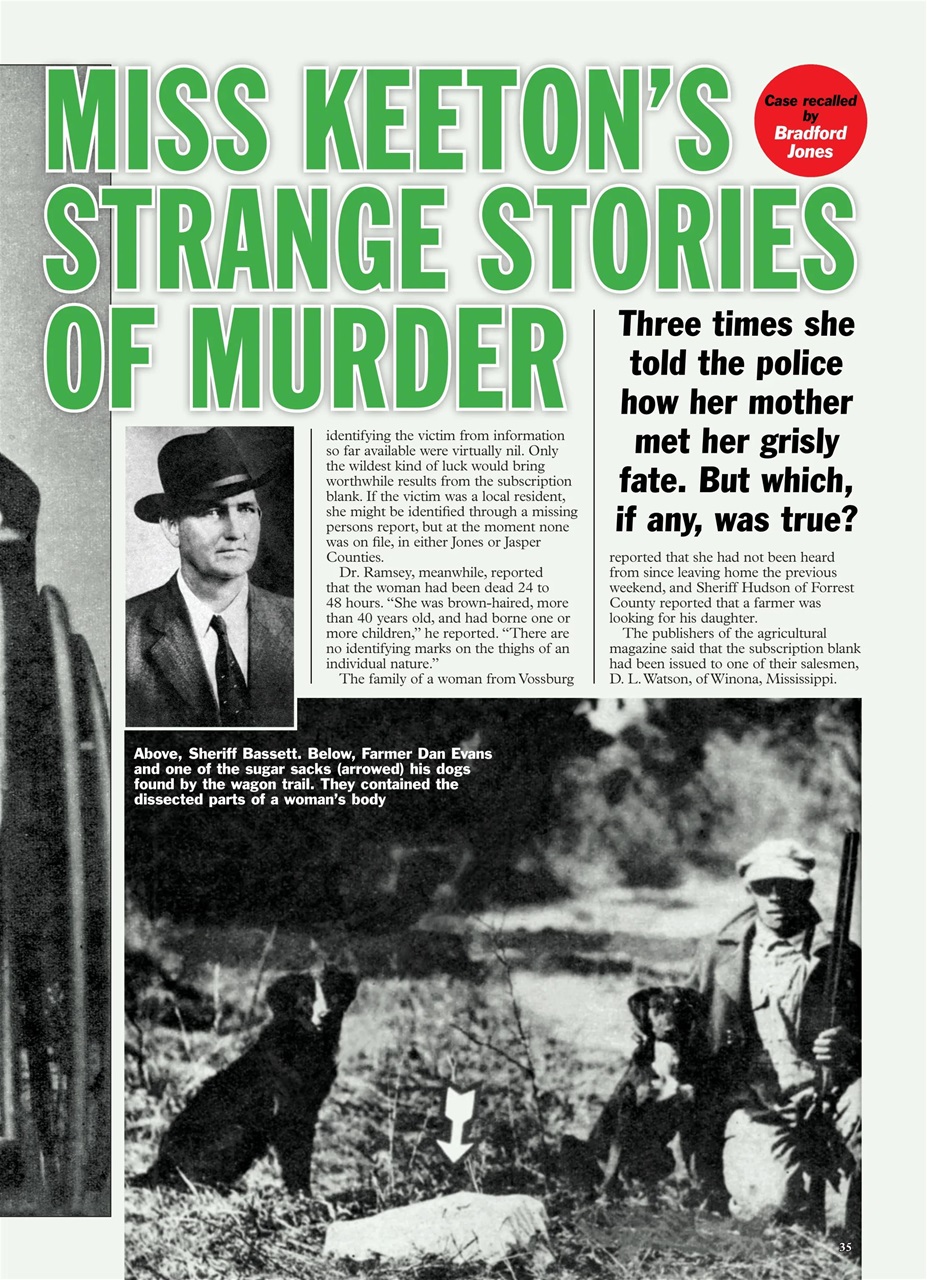 MISS KEETON'S STRANGE STORIES OF MURDER

Case recalled by Bradford Jones

Three times she told the police how her mother met her grisly fate. But which, if any, was true?

identifying the victim from information so far available were virtually nil. Only the wildest kind of luck would bring worthwhile results from the subscription blank. If the victim was a local resident, she might be identified through a missing persons report, but at the moment none was on file, in either Jones or Jasper Counties.

Dr. Ramsey, meanwhile, reported that the woman had been dead 24 to 48 hours. "She was brown-haired, more than 40 years old, and had borne one or more children," he reported. "There are no identifying marks on the thighs of an individual nature."

The family of a woman from Vossburg reported that she had not been heard from since leaving home the previous weekend, and Sheriff Hudson of Forrest County reported that a farmer was looking for his daughter.

The publishers of the agricultural magazine said that the subscription blank had been issued to one of their salesmen, D. L. Watson, of Winona, Mississippi.

Above, Sheriff Bassett. Below, Farmer Dan Evans and one of the sugar sacks (arrowed) his dogs found by the wagon trail. They contained the dissected parts of a woman's body

35